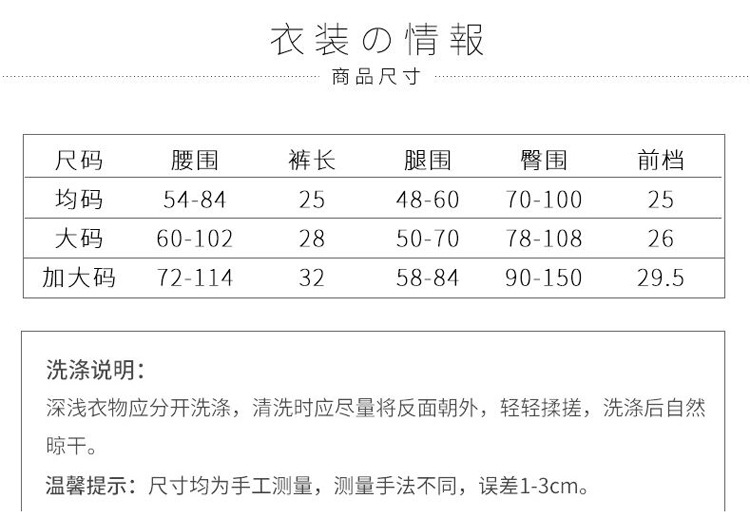 衣装の情報

商品尺寸

| 尺码 | 腰围 | 裤长 | 腿围 | 臀围 | 前档 |
|---|---|---|---|---|---|
| 均码 | 54-84 | 25 | 48-60 | 70-100 | 25 |
| 大码 | 60-102 | 28 | 50-70 | 78-108 | 26 |
| 加大码 | 72-114 | 32 | 58-84 | 90-150 | 29.5 |

洗涤说明：
深浅衣物应分开洗涤，清洗时应尽量将反面朝外，轻轻揉搓，洗涤后自然晾干。

温馨提示：尺寸均为手工测量，测量手法不同，误差1-3cm。